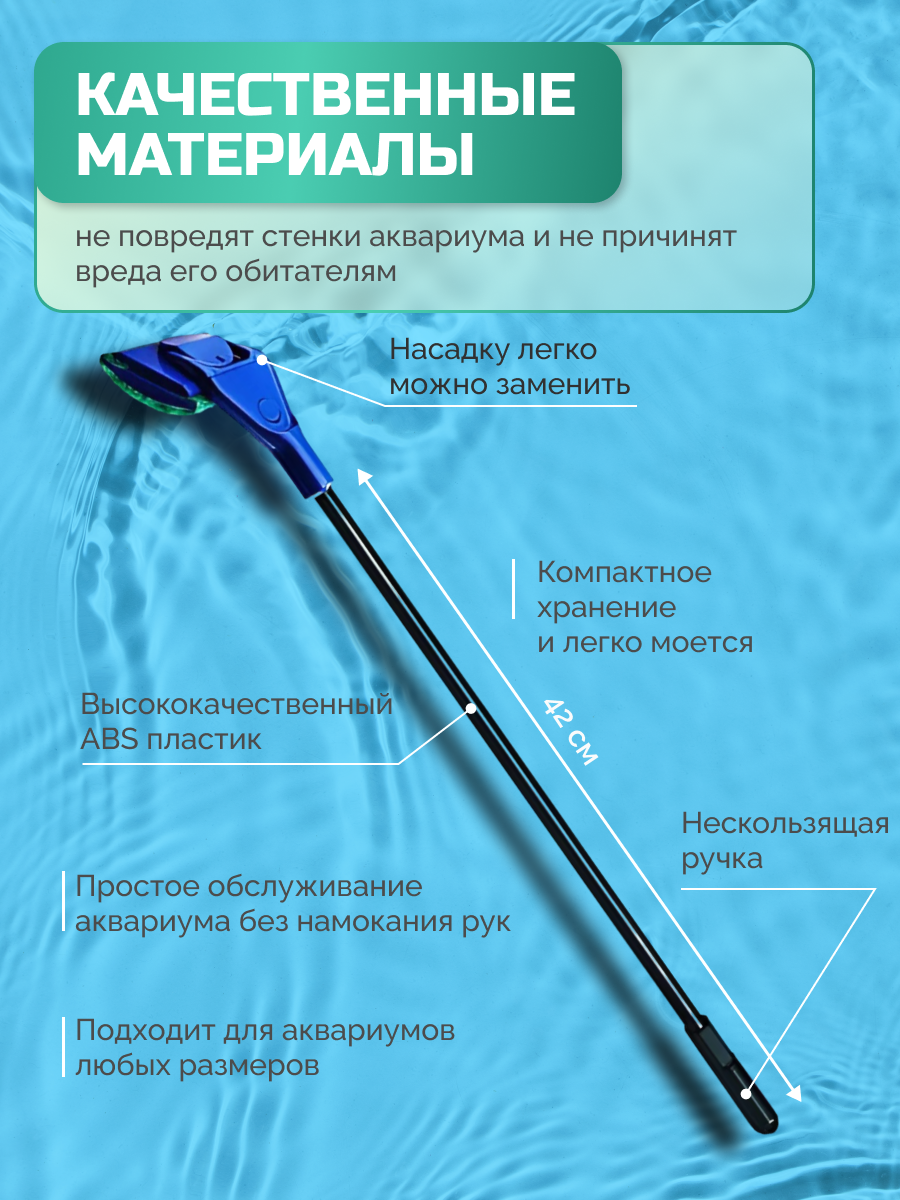 КАЧЕСТВЕННЫЕ МАТЕРИАЛЫ

не повредят стенки аквариума и не причинят вреда его обитателям

Насадку легко можно заменить

Компактное хранение и легко моется

Высококачественный ABS пластик

42 см

Нескользящая ручка

Простое обслуживание аквариума без намокания рук

Подходит для аквариумов любых размеров